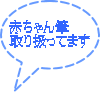 赤ちゃん筆
取り扱ってます